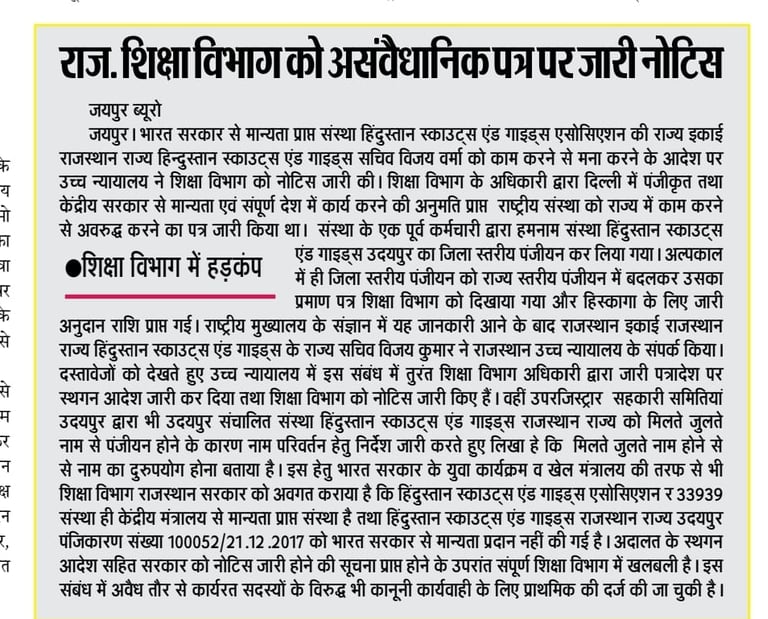 राज. शिक्षा विभाग को असंवैधानिक पत्र पर जारी नोटिस

जयपुर ब्यूरो

जयपुर। भारत सरकार से मान्यता प्राप्त संस्था हिंदुस्तान स्काउट्स एंड गाइड्स एसोसिएशन की राज्य इकाई राजस्थान राज्य हिन्दुस्तान स्काउट्स एंड गाइड्स सचिव विजय वर्मा को काम करने से मना करने के आदेश पर उच्च न्यायालय ने शिक्षा विभाग को नोटिस जारी की। शिक्षा विभाग के अधिकारी द्वारा दिल्ली में पंजीकृत तथा केंद्रीय सरकार से मान्यता एवं संपूर्ण देश में कार्य करने की अनुमति प्राप्त राष्ट्रीय संस्था को राज्य में काम करने से अवरुद्ध करने का पत्र जारी किया था। संस्था के एक पूर्व कर्मचारी द्वारा हमनाम संस्था हिंदुस्तान स्काउट्स एंड गाइड्स उदयपुर का जिला स्तरीय पंजीयन कर लिया गया। अल्पकाल में ही जिला स्तरीय पंजीयन को राज्य स्तरीय पंजीयन में बदलकर उसका प्रमाण पत्र शिक्षा विभाग को दिखाया गया और हिस्कागा के लिए जारी अनुदान राशि प्राप्त गई। राष्ट्रीय मुख्यालय के संज्ञान में यह जानकारी आने के बाद राजस्थान इकाई राजस्थान राज्य हिंदुस्तान स्काउट्स एंड गाइड्स के राज्य सचिव विजय कुमार ने राजस्थान उच्च न्यायालय के संपर्क किया। दस्तावेजों को देखते हुए उच्च न्यायालय में इस संबंध में तुरंत शिक्षा विभाग अधिकारी द्वारा जारी पत्रादेश पर स्थगन आदेश जारी कर दिया तथा शिक्षा विभाग को नोटिस जारी किए हैं। वहीं उपरजिस्ट्रार सहकारी समितियां उदयपुर द्वारा भी उदयपुर संचालित संस्था हिंदुस्तान स्काउट्स एंड गाइड्स राजस्थान राज्य को मिलते जुलते नाम से पंजीयन होने के कारण नाम परिवर्तन हेतु निर्देश जारी करते हुए लिखा हे कि मिलते जुलते नाम होने से से नाम का दुरुपयोग होना बताया है। इस हेतु भारत सरकार के युवा कार्यक्रम व खेल मंत्रालय की तरफ से भी शिक्षा विभाग राजस्थान सरकार को अवगत कराया है कि हिंदुस्तान स्काउट्स एंड गाइड्स एसोसिएशन र 33939 संस्था ही केंद्रीय मंत्रालय से मान्यता प्राप्त संस्था है तथा हिंदुस्तान स्काउट्स एंड गाइड्स राजस्थान राज्य उदयपुर पंजिकारण संख्या 100052/21.12 .2017 को भारत सरकार से मान्यता प्रदान नहीं की गई है। अदालत के स्थगन आदेश सहित सरकार को नोटिस जारी होने की सूचना प्राप्त होने के उपरांत संपूर्ण शिक्षा विभाग में खलबली है। इस संबंध में अवैध तौर से कार्यरत सदस्यों के विरुद्ध भी कानूनी कार्यवाही के लिए प्राथमिक की दर्ज की जा चुकी है।

●शिक्षा विभाग में हड़कंप